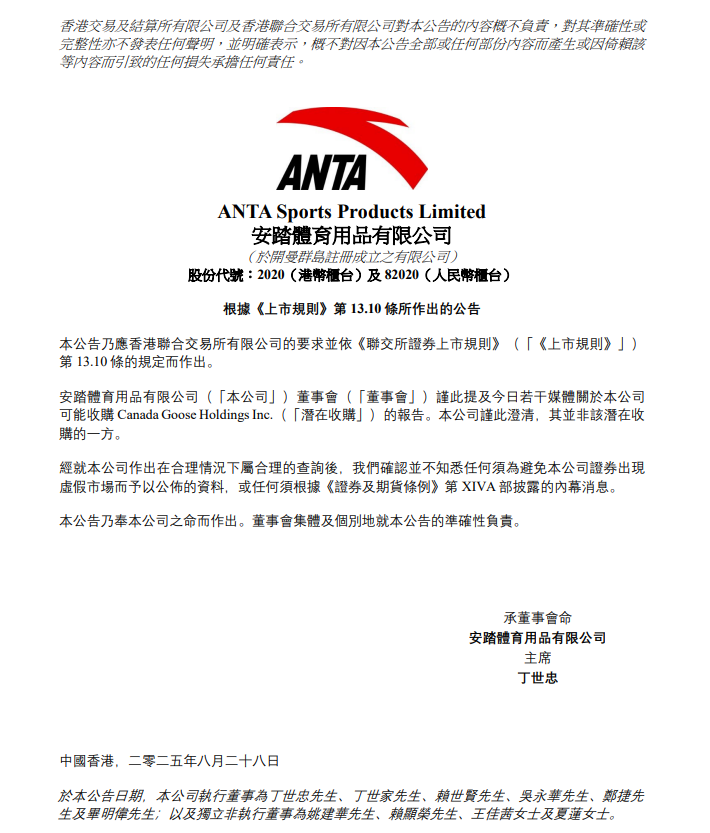 香港交易及結算所有限公司及香港聯合交易所有限公司對本公告的內容概不負責，對其準確性或完整性亦不發表任何聲明，並明確表示，概不對因本公告全部或任何部份內容而產生或因倚賴該等內容而引致的任何損失承擔任何責任。

ANTA

ANTA Sports Products Limited
安踏體育用品有限公司
（於開曼群島註冊成立之有限公司）
股份代號：2020（港幣櫃台）及 82020（人民幣櫃台）

根據《上市規則》第 13.10 條所作出的公告

本公告乃應香港聯合交易所有限公司的要求並依《聯交所證券上市規則》（「《上市規則》」）第 13.10 條的規定而作出。

安踏體育用品有限公司（「本公司」）董事會（「董事會」）謹此提及今日若干媒體關於本公司可能收購 Canada Goose Holdings Inc.（「潛在收購」）的報告。本公司謹此澄清，其並非該潛在收購的一方。

經就本公司作出在合理情況下屬合理的查詢後，我們確認並不知悉任何須為避免本公司證券出現虛假市場而予以公佈的資料，或任何須根據《證券及期貨條例》第 XIVA 部披露的內幕消息。

本公告乃奉本公司之命而作出。董事會集體及個別地就本公告的準確性負責。

承董事會命
安踏體育用品有限公司
主席
丁世忠

中國香港，二零二五年八月二十八日

於本公告日期，本公司執行董事為丁世忠先生、丁世家先生、賴世賢先生、吳永華先生、鄭捷先生及畢明偉先生；以及獨立非執行董事為姚建華先生、賴顯榮先生、王佳茜女士及夏蓮女士。